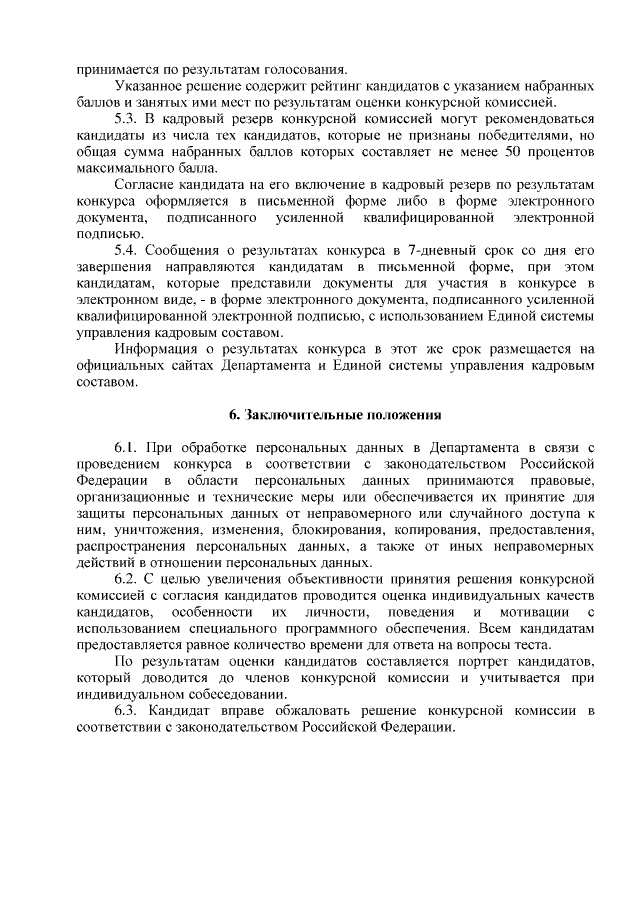 принимается по результатам голосования.

Указанное решение содержит рейтинг кандидатов с указанием набранных баллов и занятых ими мест по результатам оценки конкурсной комиссией.

5.3. В кадровый резерв конкурсной комиссией могут рекомендоваться кандидаты из числа тех кандидатов, которые не признаны победителями, но общая сумма набранных баллов которых составляет не менее 50 процентов максимального балла.

Согласие кандидата на его включение в кадровый резерв по результатам конкурса оформляется в письменной форме либо в форме электронного документа, подписанного усиленной квалифицированной электронной подписью.

5.4. Сообщения о результатах конкурса в 7-дневный срок со дня его завершения направляются кандидатам в письменной форме, при этом кандидатам, которые представили документы для участия в конкурсе в электронном виде, - в форме электронного документа, подписанного усиленной квалифицированной электронной подписью, с использованием Единой системы управления кадровым составом.

Информация о результатах конкурса в этот же срок размещается на официальных сайтах Департамента и Единой системы управления кадровым составом.

6. Заключительные положения

6.1. При обработке персональных данных в Департамента в связи с проведением конкурса в соответствии с законодательством Российской Федерации в области персональных данных принимаются правовые, организационные и технические меры или обеспечивается их принятие для защиты персональных данных от неправомерного или случайного доступа к ним, уничтожения, изменения, блокирования, копирования, предоставления, распространения персональных данных, а также от иных неправомерных действий в отношении персональных данных.

6.2. С целью увеличения объективности принятия решения конкурсной комиссией с согласия кандидатов проводится оценка индивидуальных качеств кандидатов, особенности их личности, поведения и мотивации с использованием специального программного обеспечения. Всем кандидатам предоставляется равное количество времени для ответа на вопросы теста.

По результатам оценки кандидатов составляется портрет кандидатов, который доводится до членов конкурсной комиссии и учитывается при индивидуальном собеседовании.

6.3. Кандидат вправе обжаловать решение конкурсной комиссии в соответствии с законодательством Российской Федерации.